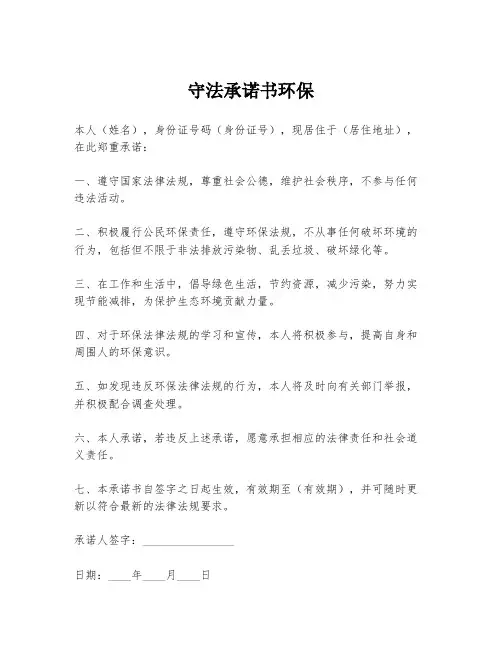 守法承诺书环保

本人（姓名），身份证号码（身份证号），现居住于（居住地址），在此郑重承诺：

一、遵守国家法律法规，尊重社会公德，维护社会秩序，不参与任何违法活动。

二、积极履行公民环保责任，遵守环保法规，不从事任何破坏环境的行为，包括但不限于非法排放污染物、乱丢垃圾、破坏绿化等。

三、在工作和生活中，倡导绿色生活，节约资源，减少污染，努力实现节能减排，为保护生态环境贡献力量。

四、对于环保法律法规的学习和宣传，本人将积极参与，提高自身和周围人的环保意识。

五、如发现违反环保法律法规的行为，本人将及时向有关部门举报，并积极配合调查处理。

六、本人承诺，若违反上述承诺，愿意承担相应的法律责任和社会道义责任。

七、本承诺书自签字之日起生效，有效期至（有效期），并可随时更新以符合最新的法律法规要求。

承诺人签字：________________

日期：____年____月____日